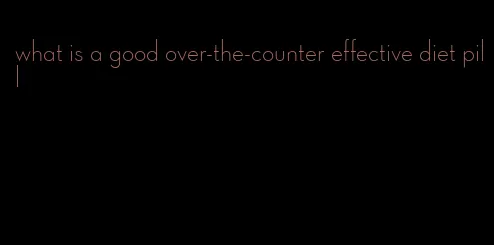 what is a good over-the-counter effective diet pill